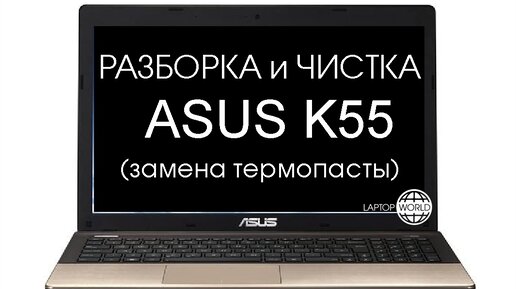 РАЗБОРКА и ЧИСТКА
ASUS K55
(замена термопасты)

LAPTOP WORLD

ASUS